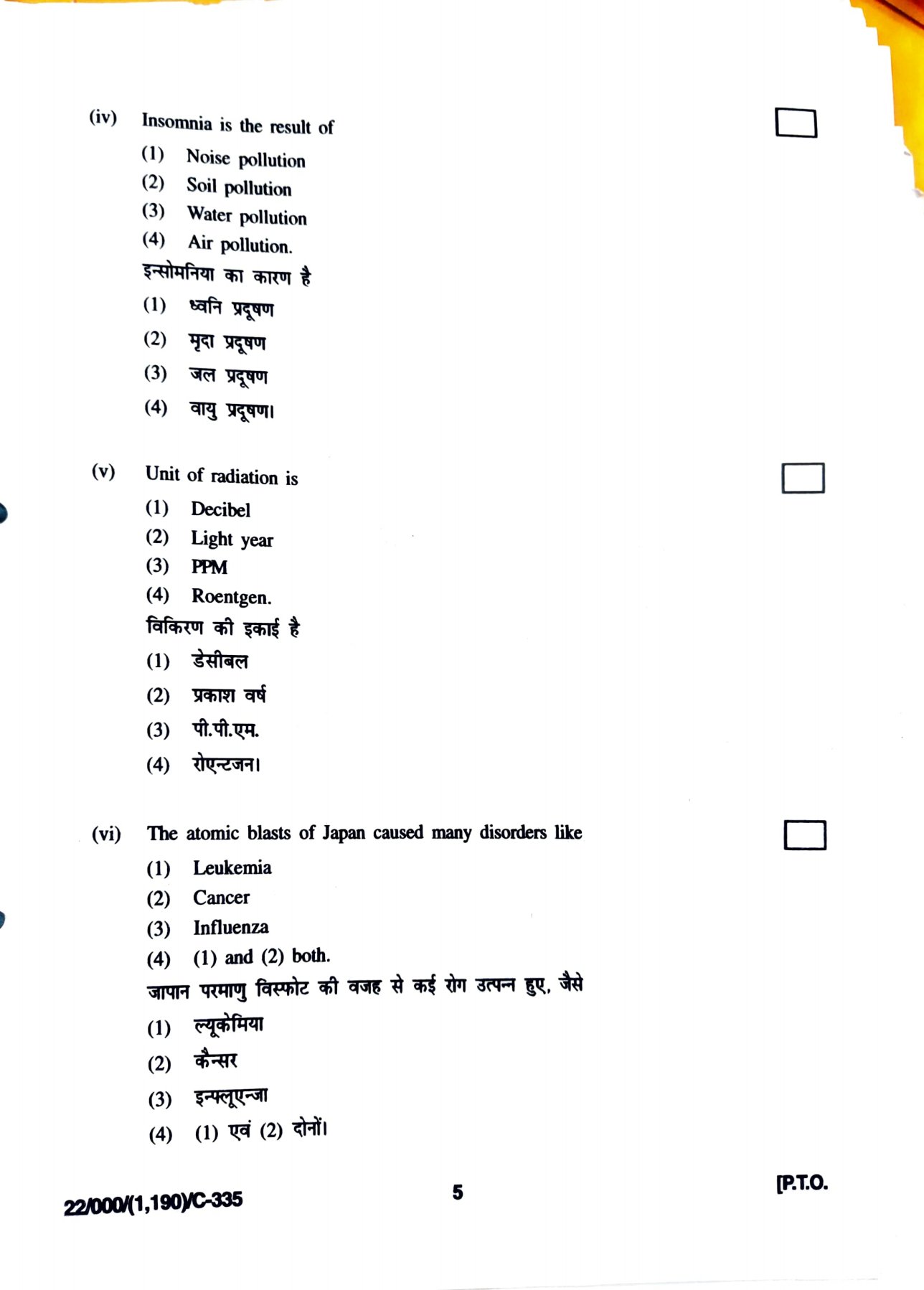 (iv) Insomnia is the result of

(1) Noise pollution
(2) Soil pollution
(3) Water pollution
(4) Air pollution.

इन्सोमनिया का कारण है

(1) ध्वनि प्रदूषण
(2) मृदा प्रदूषण
(3) जल प्रदूषण
(4) वायु प्रदूषण।

(v) Unit of radiation is

(1) Decibel
(2) Light year
(3) PPM
(4) Roentgen.

विकिरण की इकाई है

(1) डेसीबल
(2) प्रकाश वर्ष
(3) पी.पी.एम.
(4) रोएन्टजन।

(vi) The atomic blasts of Japan caused many disorders like

(1) Leukemia
(2) Cancer
(3) Influenza
(4) (1) and (2) both.

जापान परमाणु विस्फोट की वजह से कई रोग उत्पन्न हुए, जैसे

(1) ल्यूकेमिया
(2) कैन्सर
(3) इन्फ्लूएन्जा
(4) (1) एवं (2) दोनों।

22/000/(1,190)/C-335 5 [P.T.O.